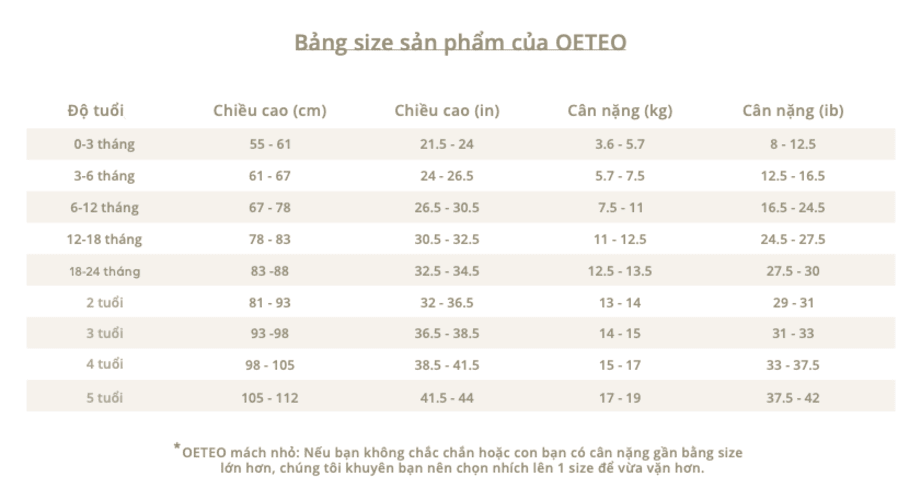 Bảng size sản phẩm của OETEO

| Độ tuổi | Chiều cao (cm) | Chiều cao (in) | Cân nặng (kg) | Cân nặng (ib) |
|---|---|---|---|---|
| 0-3 tháng | 55 - 61 | 21.5 - 24 | 3.6 - 5.7 | 8 - 12.5 |
| 3-6 tháng | 61 - 67 | 24 - 26.5 | 5.7 - 7.5 | 12.5 - 16.5 |
| 6-12 tháng | 67 - 78 | 26.5 - 30.5 | 7.5 - 11 | 16.5 - 24.5 |
| 12-18 tháng | 78 - 83 | 30.5 - 32.5 | 11 - 12.5 | 24.5 - 27.5 |
| 18-24 tháng | 83 -88 | 32.5 - 34.5 | 12.5 - 13.5 | 27.5 - 30 |
| 2 tuổi | 81 - 93 | 32 - 36.5 | 13 - 14 | 29 - 31 |
| 3 tuổi | 93 -98 | 36.5 - 38.5 | 14 - 15 | 31 - 33 |
| 4 tuổi | 98 - 105 | 38.5 - 41.5 | 15 - 17 | 33 - 37.5 |
| 5 tuổi | 105 - 112 | 41.5 - 44 | 17 - 19 | 37.5 - 42 |

*OETEO mách nhỏ: Nếu bạn không chắc chắn hoặc con bạn có cân nặng gần bằng size lớn hơn, chúng tôi khuyên bạn nên chọn nhích lên 1 size để vừa vặn hơn.